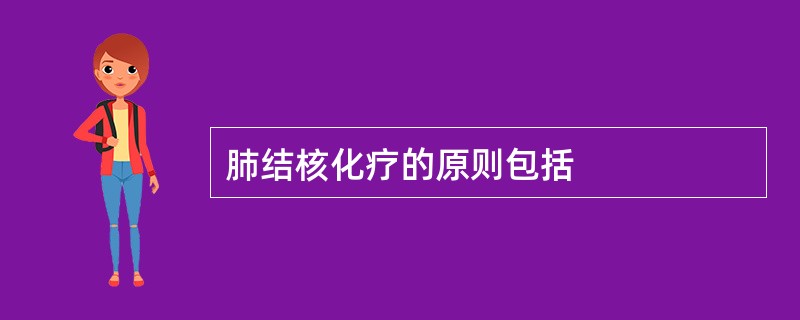 肺结核化疗的原则包括